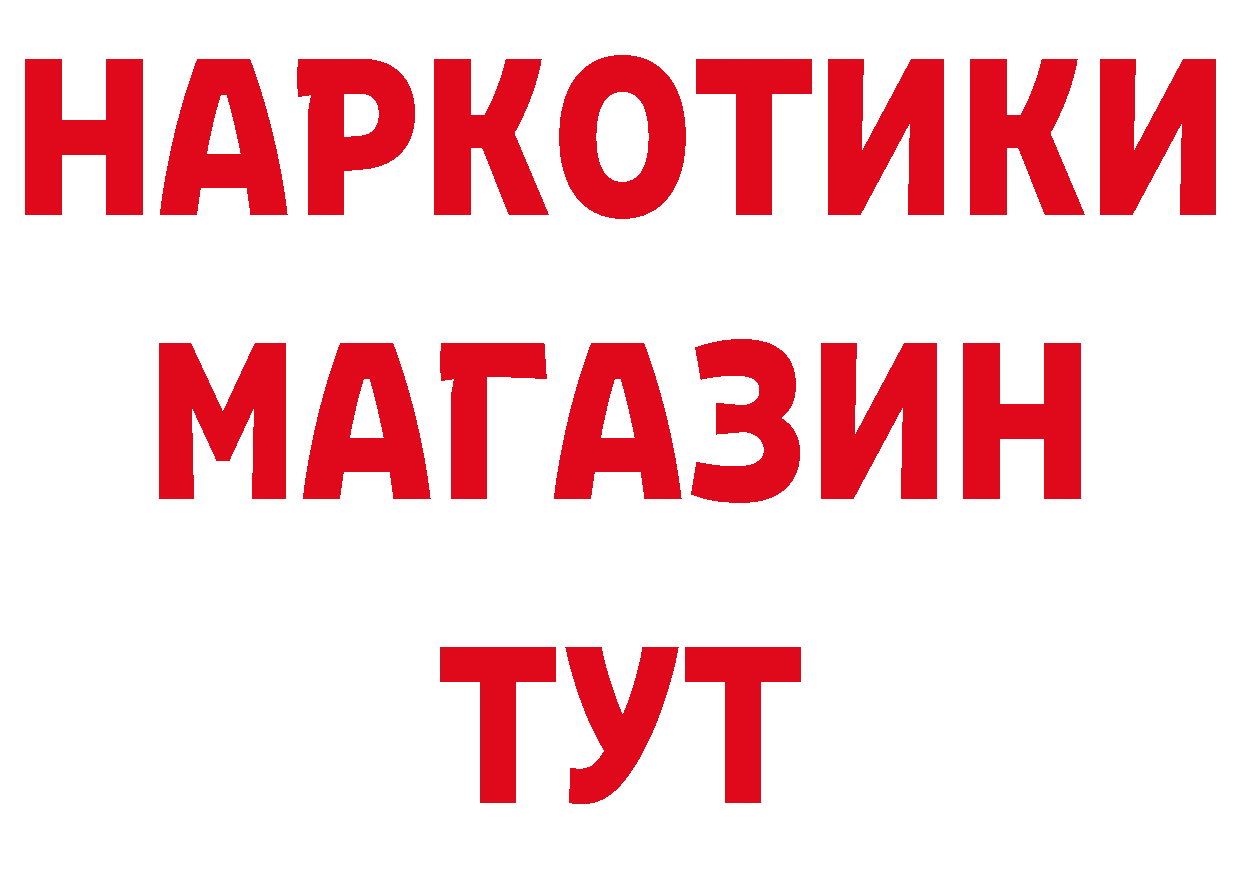 НАРКОТИКИ
МАГАЗИН
ТУТ